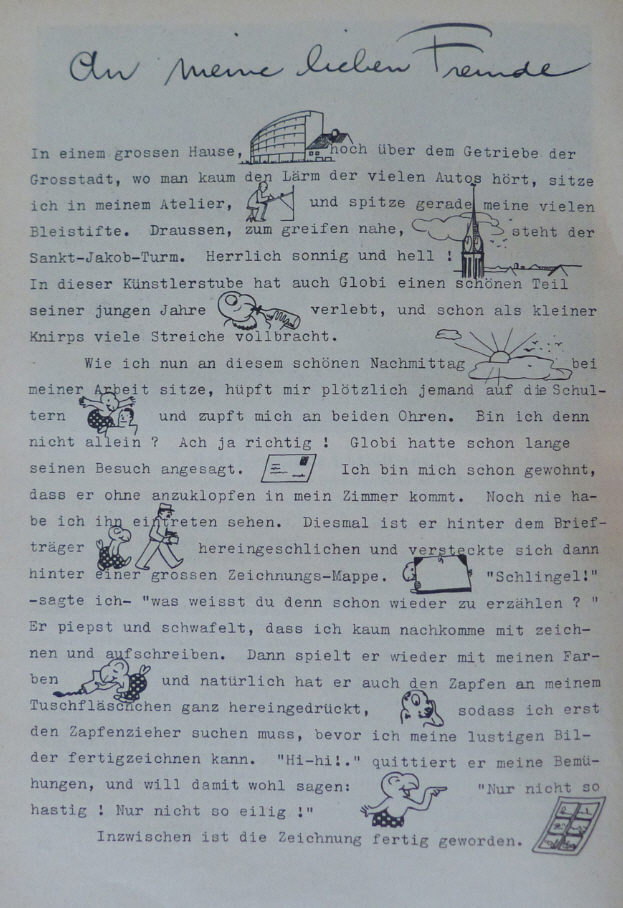 An meine lieben Freunde

In einem grossen Hause, hoch über dem Getriebe der Grosstadt, wo man kaum den Lärm der vielen Autos hört, sitze ich in meinem Atelier, und spitze gerade meine vielen Bleistifte. Draussen, zum greifen nahe, steht der Sankt-Jakob-Turm. Herrlich sonnig und hell ! In dieser Künstlerstube hat auch Globi einen schönen Teil seiner jungen Jahre verlebt, und schon als kleiner Knirps viele Streiche vollbracht.

Wie ich nun an diesem schönen Nachmittag bei meiner Arbeit sitze, hüpft mir plötzlich jemand auf die Schultern und zupft mich an beiden Ohren. Bin ich denn nicht allein ? Ach ja richtig ! Globi hatte schon lange seinen Besuch angesagt. Ich bin mich schon gewohnt, dass er ohne anzuklopfen in mein Zimmer kommt. Noch nie habe ich ihn eintreten sehen. Diesmal ist er hinter dem Briefträger hereingeschlichen und versteckte sich dann hinter einer grossen Zeichnungs-Mappe. "Schlingel!" -sagte ich- "was weisst du denn schon wieder zu erzählen ? " Er piepst und schwafelt, dass ich kaum nachkomme mit zeichnen und aufschreiben. Dann spielt er wieder mit meinen Farben und natürlich hat er auch den Zapfen an meinem Tuschfläschchen ganz hereingedrückt, sodass ich erst den Zapfenzieher suchen muss, bevor ich meine lustigen Bilder fertigzeichnen kann. "Hi-hi!." quittiert er meine Bemühungen, und will damit wohl sagen: "Nur nicht so hastig ! Nur nicht so eilig !"

Inzwischen ist die Zeichnung fertig geworden.